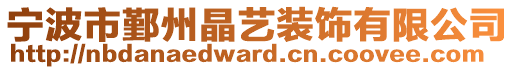 宁波市鄞州晶艺装饰有限公司
http://nbdanaedward.cn.coovee.com